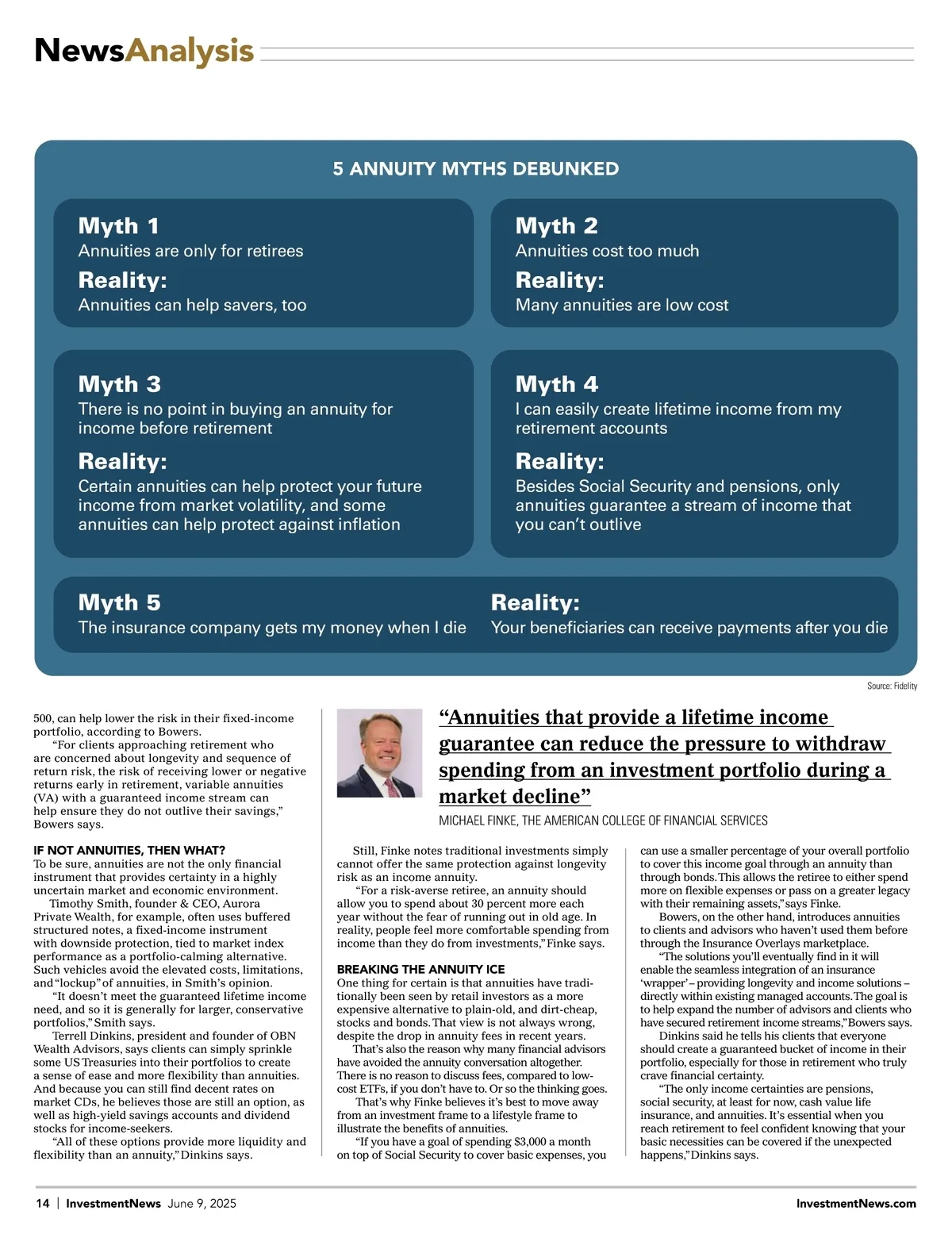 NewsAnalysis

5 ANNUITY MYTHS DEBUNKED

Myth 1
Annuities are only for retirees
Reality:
Annuities can help savers, too

Myth 2
Annuities cost too much
Reality:
Many annuities are low cost

Myth 3
There is no point in buying an annuity for income before retirement
Reality:
Certain annuities can help protect your future income from market volatility, and some annuities can help protect against inflation

Myth 4
I can easily create lifetime income from my retirement accounts
Reality:
Besides Social Security and pensions, only annuities guarantee a stream of income that you can't outlive

Myth 5
The insurance company gets my money when I die
Reality:
Your beneficiaries can receive payments after you die

Source: Fidelity

500, can help lower the risk in their fixed-income portfolio, according to Bowers.

"For clients approaching retirement who are concerned about longevity and sequence of return risk, the risk of receiving lower or negative returns early in retirement, variable annuities (VA) with a guaranteed income stream can help ensure they do not outlive their savings," Bowers says.

IF NOT ANNUITIES, THEN WHAT?
To be sure, annuities are not the only financial instrument that provides certainty in a highly uncertain market and economic environment.

Timothy Smith, founder & CEO, Aurora Private Wealth, for example, often uses buffered structured notes, a fixed-income instrument with downside protection, tied to market index performance as a portfolio-calming alternative. Such vehicles avoid the elevated costs, limitations, and "lockup" of annuities, in Smith's opinion.

"It doesn't meet the guaranteed lifetime income need, and so it is generally for larger, conservative portfolios," Smith says.

Terrell Dinkins, president and founder of OBN Wealth Advisors, says clients can simply sprinkle some US Treasuries into their portfolios to create a sense of ease and more flexibility than annuities. And because you can still find decent rates on market CDs, he believes those are still an option, as well as high-yield savings accounts and dividend stocks for income-seekers.

"All of these options provide more liquidity and flexibility than an annuity," Dinkins says.

"Annuities that provide a lifetime income guarantee can reduce the pressure to withdraw spending from an investment portfolio during a market decline"
MICHAEL FINKE, THE AMERICAN COLLEGE OF FINANCIAL SERVICES

Still, Finke notes traditional investments simply cannot offer the same protection against longevity risk as an income annuity.

"For a risk-averse retiree, an annuity should allow you to spend about 30 percent more each year without the fear of running out in old age. In reality, people feel more comfortable spending from income than they do from investments," Finke says.

BREAKING THE ANNUITY ICE
One thing for certain is that annuities have traditionally been seen by retail investors as a more expensive alternative to plain-old, and dirt-cheap, stocks and bonds. That view is not always wrong, despite the drop in annuity fees in recent years.

That's also the reason why many financial advisors have avoided the annuity conversation altogether. There is no reason to discuss fees, compared to low-cost ETFs, if you don't have to. Or so the thinking goes.

That's why Finke believes it's best to move away from an investment frame to a lifestyle frame to illustrate the benefits of annuities.

"If you have a goal of spending $3,000 a month on top of Social Security to cover basic expenses, you can use a smaller percentage of your overall portfolio to cover this income goal through an annuity than through bonds. This allows the retiree to either spend more on flexible expenses or pass on a greater legacy with their remaining assets," says Finke.

Bowers, on the other hand, introduces annuities to clients and advisors who haven't used them before through the Insurance Overlays marketplace.

"The solutions you'll eventually find in it will enable the seamless integration of an insurance 'wrapper' – providing longevity and income solutions – directly within existing managed accounts. The goal is to help expand the number of advisors and clients who have secured retirement income streams," Bowers says.

Dinkins said he tells his clients that everyone should create a guaranteed bucket of income in their portfolio, especially for those in retirement who truly crave financial certainty.

"The only income certainties are pensions, social security, at least for now, cash value life insurance, and annuities. It's essential when you reach retirement to feel confident knowing that your basic necessities can be covered if the unexpected happens," Dinkins says.

14 | InvestmentNews June 9, 2025 InvestmentNews.com